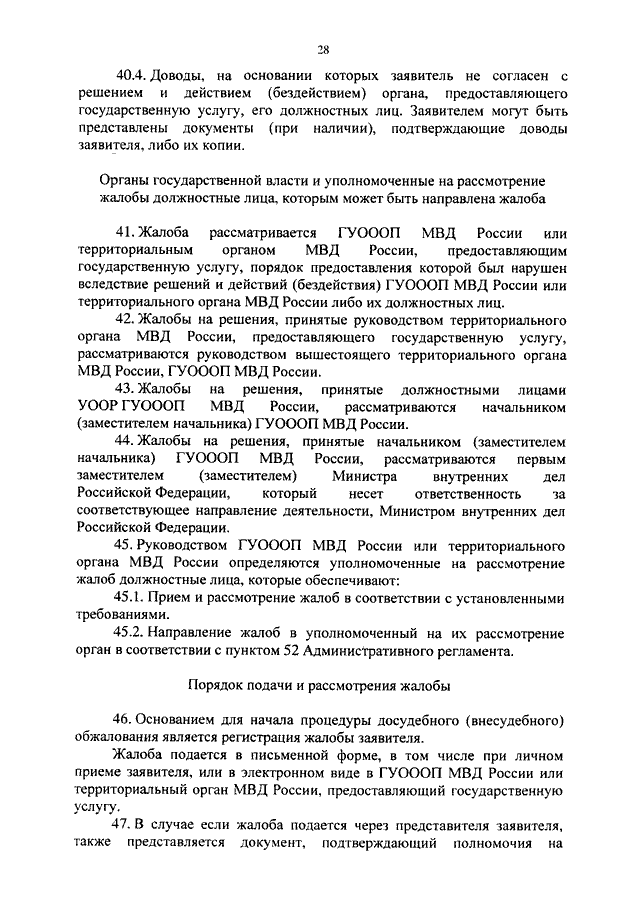 28

40.4. Доводы, на основании которых заявитель не согласен с решением и действием (бездействием) органа, предоставляющего государственную услугу, его должностных лиц. Заявителем могут быть представлены документы (при наличии), подтверждающие доводы заявителя, либо их копии.

Органы государственной власти и уполномоченные на рассмотрение жалобы должностные лица, которым может быть направлена жалоба

41. Жалоба рассматривается ГУОООП МВД России или территориальным органом МВД России, предоставляющим государственную услугу, порядок предоставления которой был нарушен вследствие решений и действий (бездействия) ГУОООП МВД России или территориального органа МВД России либо их должностных лиц.

42. Жалобы на решения, принятые руководством территориального органа МВД России, предоставляющего государственную услугу, рассматриваются руководством вышестоящего территориального органа МВД России, ГУОООП МВД России.

43. Жалобы на решения, принятые должностными лицами УООР ГУОООП МВД России, рассматриваются начальником (заместителем начальника) ГУОООП МВД России.

44. Жалобы на решения, принятые начальником (заместителем начальника) ГУОООП МВД России, рассматриваются первым заместителем (заместителем) Министра внутренних дел Российской Федерации, который несет ответственность за соответствующее направление деятельности, Министром внутренних дел Российской Федерации.

45. Руководством ГУОООП МВД России или территориального органа МВД России определяются уполномоченные на рассмотрение жалоб должностные лица, которые обеспечивают:

45.1. Прием и рассмотрение жалоб в соответствии с установленными требованиями.

45.2. Направление жалоб в уполномоченный на их рассмотрение орган в соответствии с пунктом 52 Административного регламента.

Порядок подачи и рассмотрения жалобы

46. Основанием для начала процедуры досудебного (внесудебного) обжалования является регистрация жалобы заявителя.

Жалоба подается в письменной форме, в том числе при личном приеме заявителя, или в электронном виде в ГУОООП МВД России или территориальный орган МВД России, предоставляющий государственную услугу.

47. В случае если жалоба подается через представителя заявителя, также представляется документ, подтверждающий полномочия на